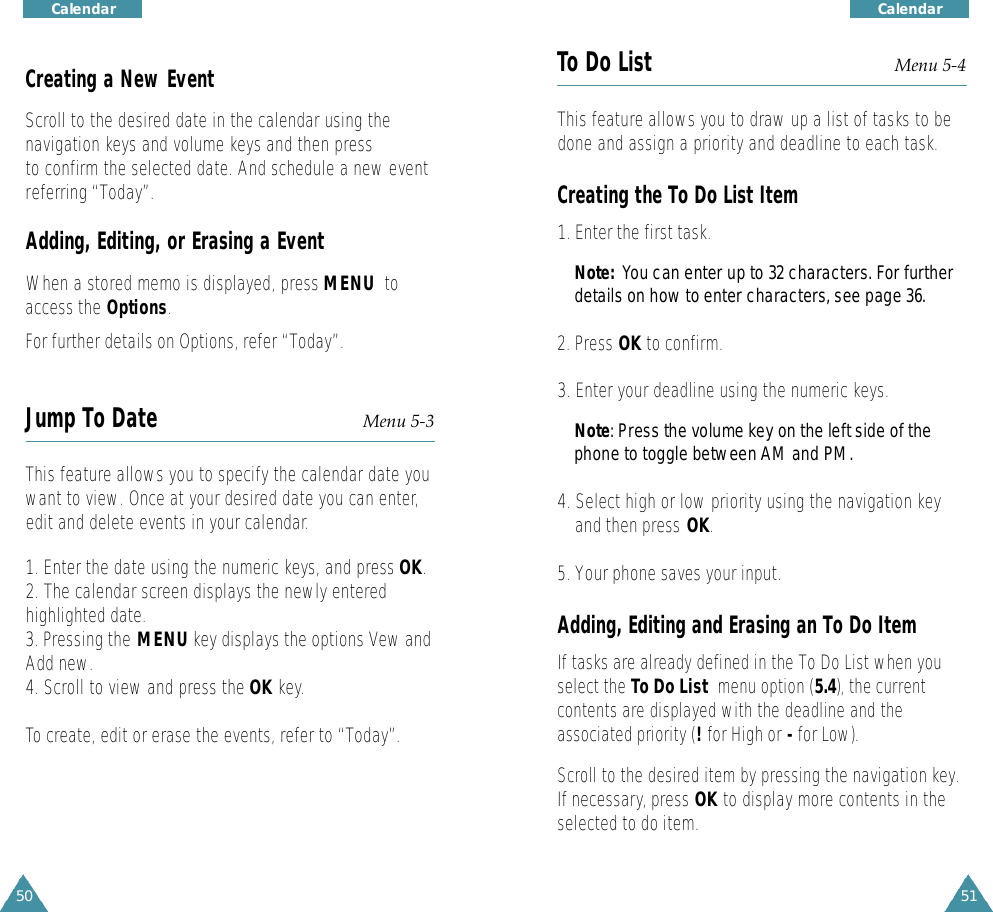 Calendar

Creating a New Event

Scroll to the desired date in the calendar using the navigation keys and volume keys and then press to confirm the selected date. And schedule a new event referring "Today".

Adding, Editing, or Erasing a Event

When a stored memo is displayed, press MENU to access the Options.

For further details on Options, refer "Today".

Jump To Date

Menu 5-3

This feature allows you to specify the calendar date you want to view. Once at your desired date you can enter, edit and delete events in your calendar.

1. Enter the date using the numeric keys, and press OK.
2. The calendar screen displays the newly entered highlighted date.
3. Pressing the MENU key displays the options Vew and Add new.
4. Scroll to view and press the OK key.

To create, edit or erase the events, refer to "Today".

50

Calendar

To Do List

Menu 5-4

This feature allows you to draw up a list of tasks to be done and assign a priority and deadline to each task.

Creating the To Do List Item

1. Enter the first task.

Note: You can enter up to 32 characters. For further details on how to enter characters, see page 36.

2. Press OK to confirm.

3. Enter your deadline using the numeric keys.

Note: Press the volume key on the left side of the phone to toggle between AM and PM.

4. Select high or low priority using the navigation key and then press OK.

5. Your phone saves your input.

Adding, Editing and Erasing an To Do Item

If tasks are already defined in the To Do List when you select the To Do List menu option (5.4), the current contents are displayed with the deadline and the associated priority (! for High or - for Low).

Scroll to the desired item by pressing the navigation key. If necessary, press OK to display more contents in the selected to do item.

51